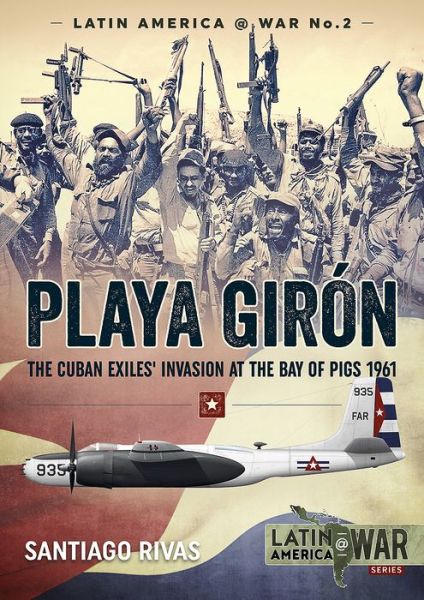 — LATIN AMERICA @ WAR No.2 —

PLAYA GIRÓN

THE CUBAN EXILES' INVASION AT THE BAY OF PIGS 1961

935
FAR

935

SANTIAGO RIVAS

LATIN AMERICA @ WAR SERIES